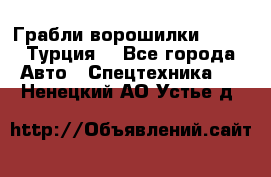 Грабли ворошилки
Турция Все города
Авто Спецтехника
Ненецкий АО Устье д

http://Объявлений.сайт